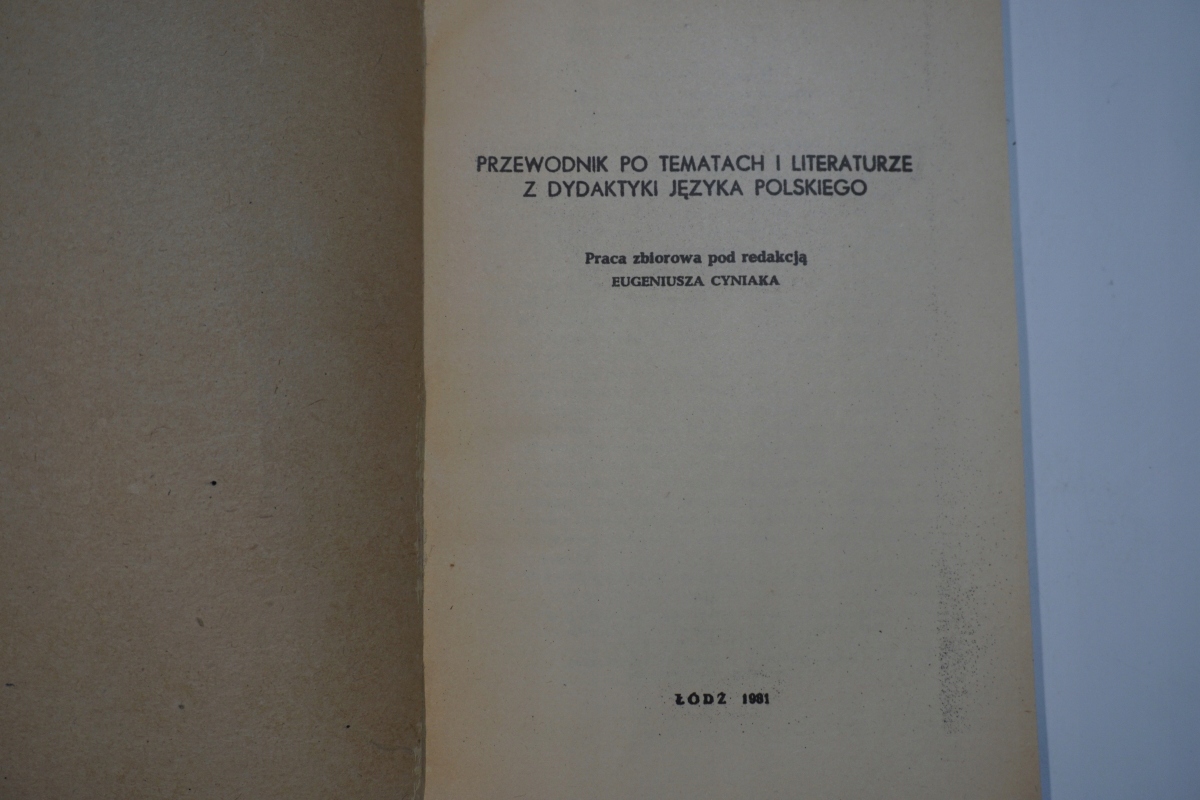 PRZEWODNIK PO TEMATACH I LITERATURZE
Z DYDAKTYKI JĘZYKA POLSKIEGO

Praca zbiorowa pod redakcją
EUGENIUSZA CYNIAKA

ŁÓDŹ 1981